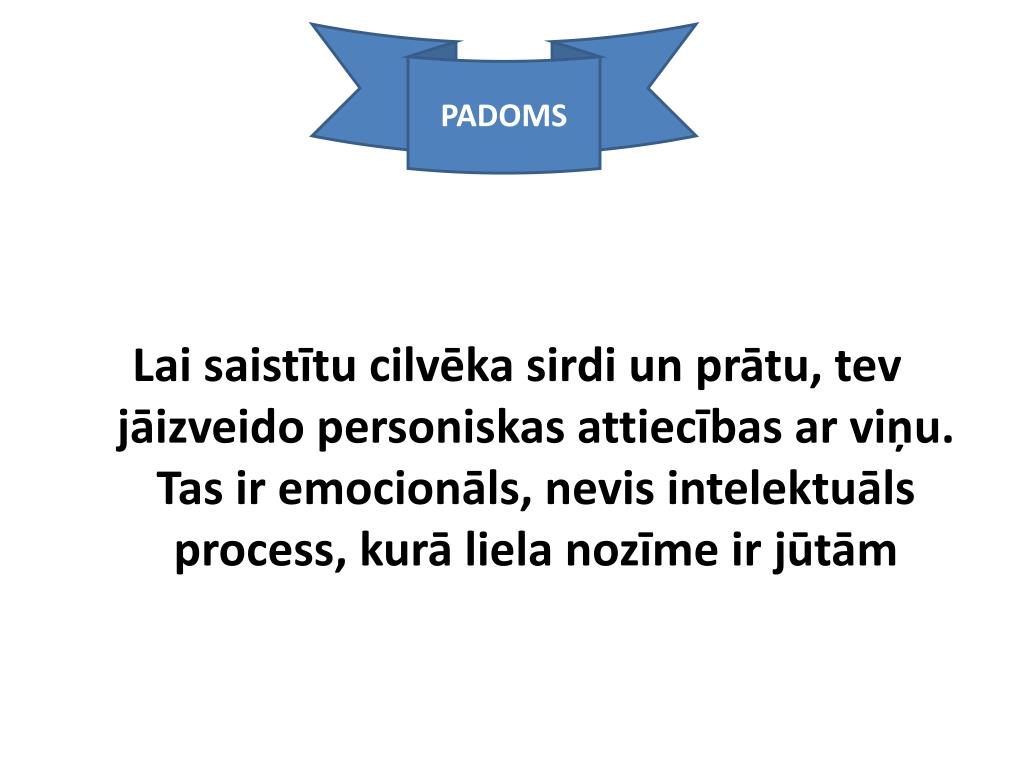 PADOMS

Lai saistītu cilvēka sirdi un prātu, tev jāizveido personiskas attiecības ar viņu. Tas ir emocionāls, nevis intelektuāls process, kurā liela nozīme ir jūtām